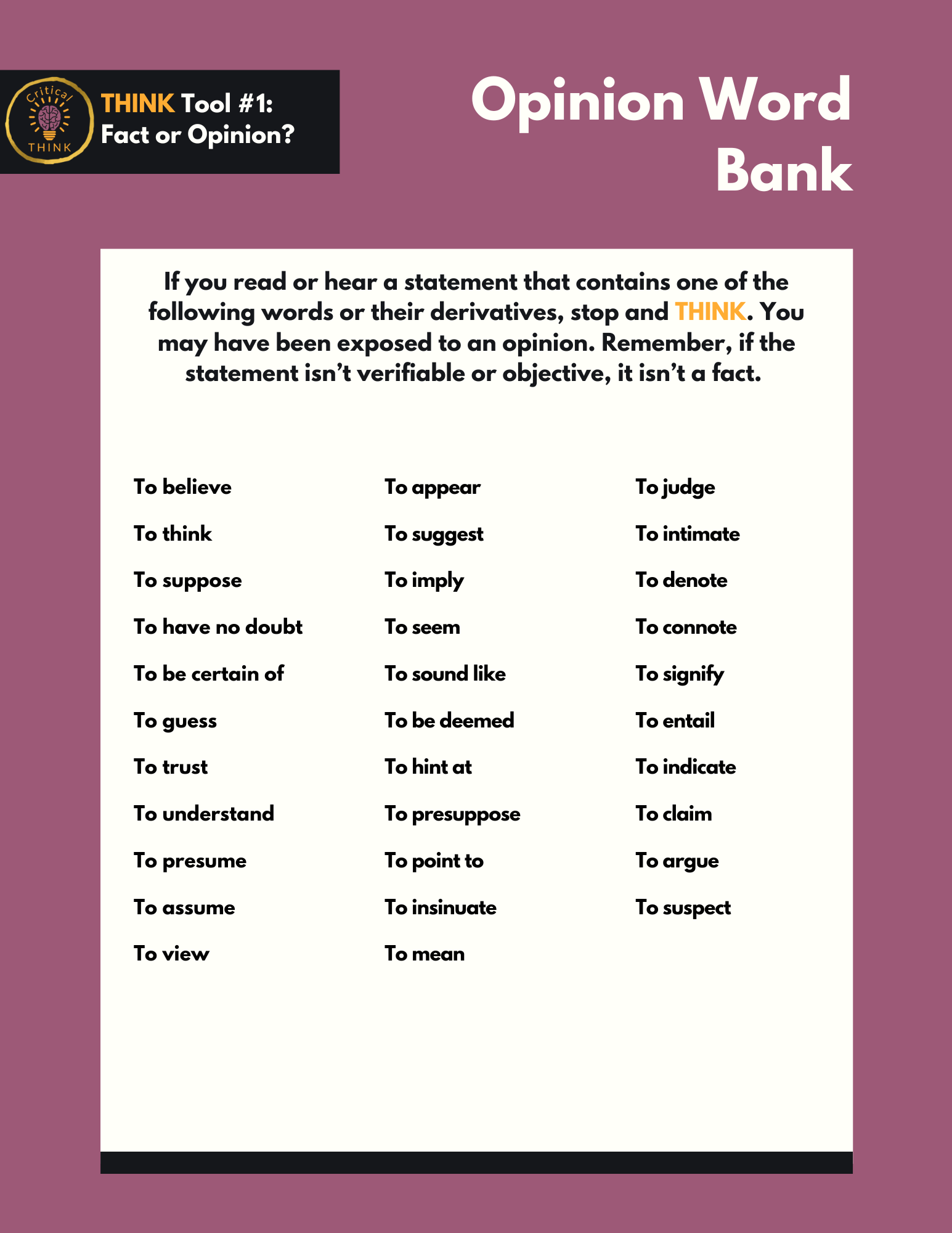 Critical THINK

THINK Tool #1: Fact or Opinion?

Opinion Word Bank

If you read or hear a statement that contains one of the following words or their derivatives, stop and THINK. You may have been exposed to an opinion. Remember, if the statement isn't verifiable or objective, it isn't a fact.

To believe
To think
To suppose
To have no doubt
To be certain of
To guess
To trust
To understand
To presume
To assume
To view

To appear
To suggest
To imply
To seem
To sound like
To be deemed
To hint at
To presuppose
To point to
To insinuate
To mean

To judge
To intimate
To denote
To connote
To signify
To entail
To indicate
To claim
To argue
To suspect